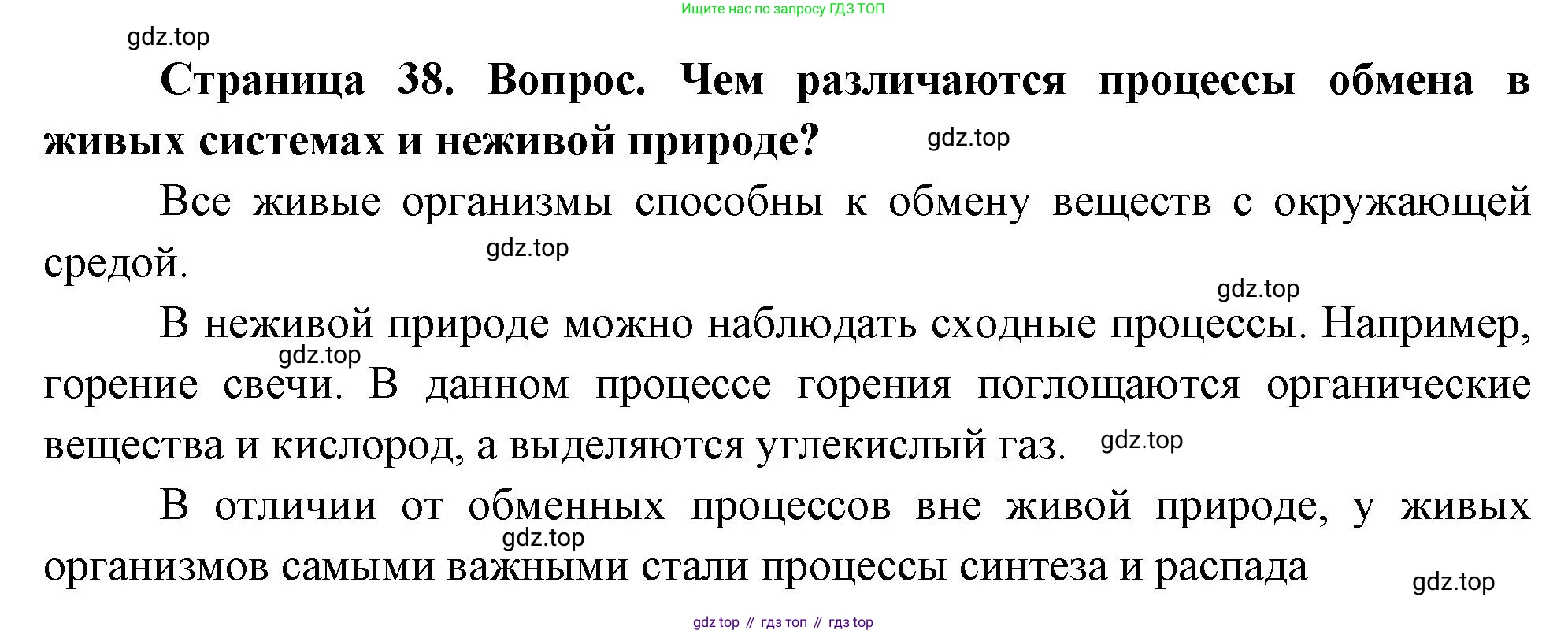 Ищите нас по запросу ГДЗ ТОП

gdz.top

**Страница 38. Вопрос. Чем различаются процессы обмена в живых системах и неживой природе?**

gdz.top

Все живые организмы способны к обмену веществ с окружающей средой.

gdz.top

gdz.top

В неживой природе можно наблюдать сходные процессы. Например, горение свечи. В данном процессе горения поглощаются органические вещества и кислород, а выделяются углекислый газ.

gdz.top

gdz.top

В отличии от обменных процессов вне живой природе, у живых организмов самыми важными стали процессы синтеза и распада

gdz.top

gdz.top

gdz top // гдз топ // гдз top